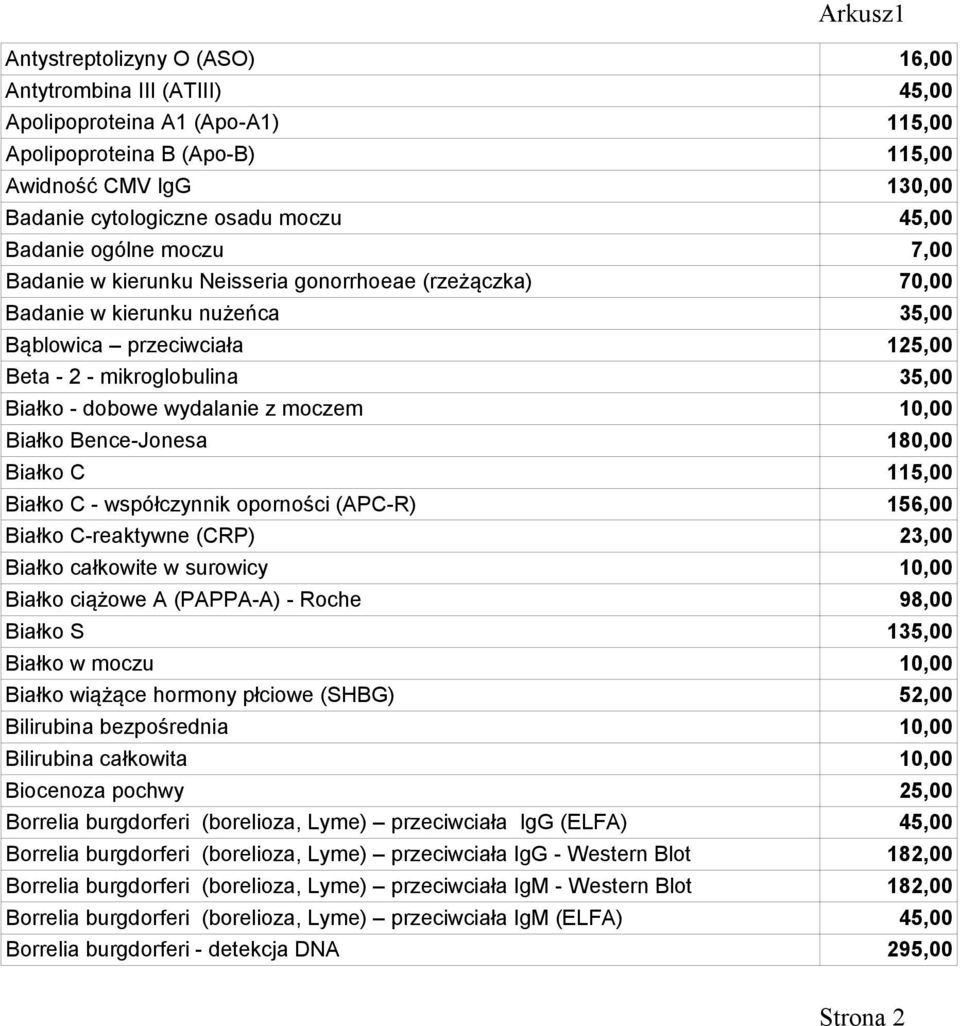 Arkusz1

| | |
|---|---|
| Antystreptolizyny O (ASO) | 16,00 |
| Antytrombina III (ATIII) | 45,00 |
| Apolipoproteina A1 (Apo-A1) | 115,00 |
| Apolipoproteina B (Apo-B) | 115,00 |
| Awidność CMV IgG | 130,00 |
| Badanie cytologiczne osadu moczu | 45,00 |
| Badanie ogólne moczu | 7,00 |
| Badanie w kierunku Neisseria gonorrhoeae (rzeżączka) | 70,00 |
| Badanie w kierunku nużeńca | 35,00 |
| Bąblowica – przeciwciała | 125,00 |
| Beta - 2 - mikroglobulina | 35,00 |
| Białko - dobowe wydalanie z moczem | 10,00 |
| Białko Bence-Jonesa | 180,00 |
| Białko C | 115,00 |
| Białko C - współczynnik oporności (APC-R) | 156,00 |
| Białko C-reaktywne (CRP) | 23,00 |
| Białko całkowite w surowicy | 10,00 |
| Białko ciążowe A (PAPPA-A) - Roche | 98,00 |
| Białko S | 135,00 |
| Białko w moczu | 10,00 |
| Białko wiążące hormony płciowe (SHBG) | 52,00 |
| Bilirubina bezpośrednia | 10,00 |
| Bilirubina całkowita | 10,00 |
| Biocenoza pochwy | 25,00 |
| Borrelia burgdorferi (borelioza, Lyme) – przeciwciała IgG (ELFA) | 45,00 |
| Borrelia burgdorferi (borelioza, Lyme) – przeciwciała IgG - Western Blot | 182,00 |
| Borrelia burgdorferi (borelioza, Lyme) – przeciwciała IgM - Western Blot | 182,00 |
| Borrelia burgdorferi (borelioza, Lyme) – przeciwciała IgM (ELFA) | 45,00 |
| Borrelia burgdorferi - detekcja DNA | 295,00 |

Strona 2